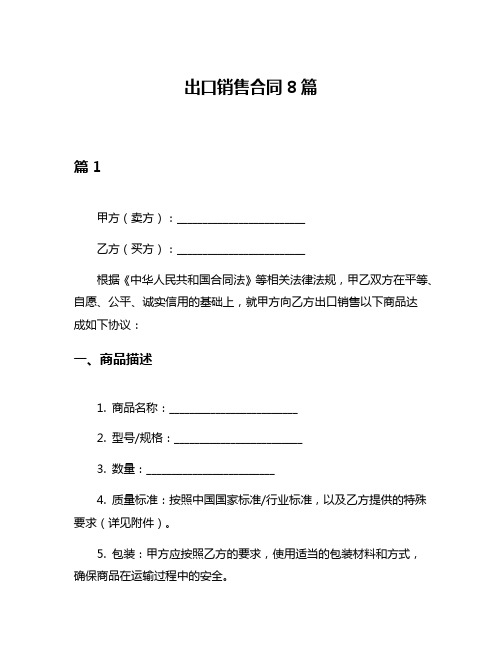 出口销售合同 8 篇

篇 1

甲方（卖方）：________________________

乙方（买方）：________________________

根据《中华人民共和国合同法》等相关法律法规，甲乙双方在平等、自愿、公平、诚实信用的基础上，就甲方向乙方出口销售以下商品达成如下协议：

一、商品描述

1. 商品名称：________________________

2. 型号/规格：________________________

3. 数量：________________________

4. 质量标准：按照中国国家标准/行业标准，以及乙方提供的特殊要求（详见附件）。

5. 包装：甲方应按照乙方的要求，使用适当的包装材料和方式，确保商品在运输过程中的安全。